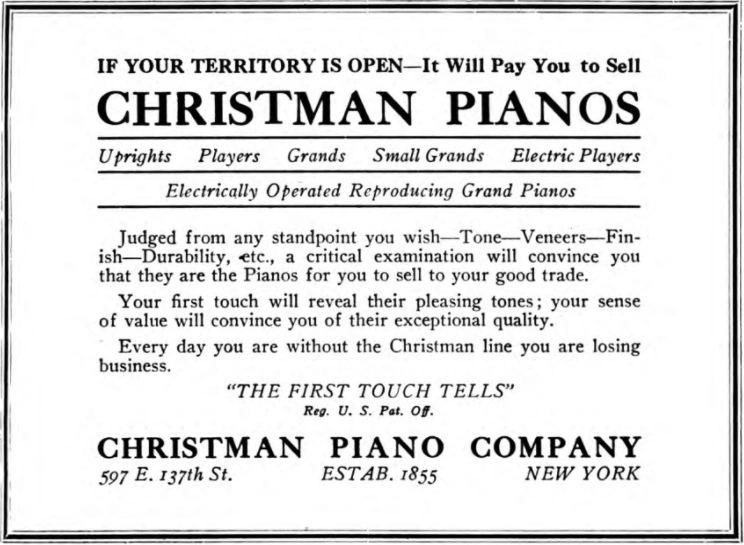 IF YOUR TERRITORY IS OPEN—It Will Pay You to Sell

CHRISTMAN PIANOS

Uprights Players Grands Small Grands Electric Players

Electrically Operated Reproducing Grand Pianos

Judged from any standpoint you wish—Tone—Veneers—Finish—Durability, etc., a critical examination will convince you that they are the Pianos for you to sell to your good trade.

Your first touch will reveal their pleasing tones; your sense of value will convince you of their exceptional quality.

Every day you are without the Christman line you are losing business.

"THE FIRST TOUCH TELLS"
Reg. U. S. Pat. Off.

CHRISTMAN PIANO COMPANY
597 E. 137th St. ESTAB. 1855 NEW YORK